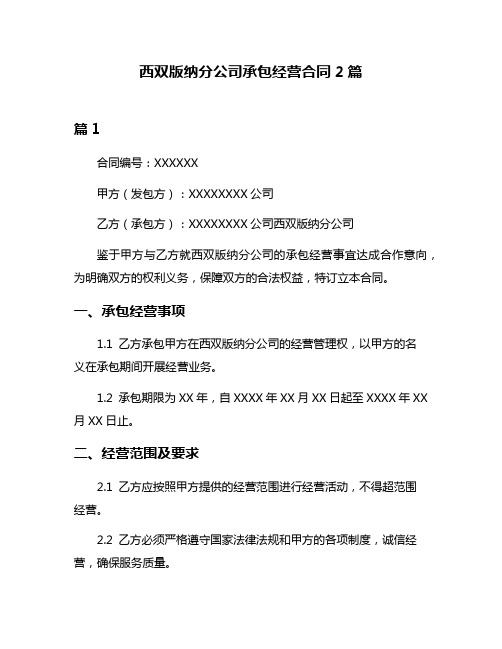 西双版纳分公司承包经营合同 2 篇

篇 1

合同编号：XXXXXX

甲方（发包方）：XXXXXXXX 公司

乙方（承包方）：XXXXXXXX 公司西双版纳分公司

鉴于甲方与乙方就西双版纳分公司的承包经营事宜达成合作意向，为明确双方的权利义务，保障双方的合法权益，特订立本合同。

一、承包经营事项

1.1 乙方承包甲方在西双版纳分公司的经营管理权，以甲方的名义在承包期间开展经营业务。

1.2 承包期限为 XX 年，自 XXXX 年 XX 月 XX 日起至 XXXX 年 XX 月 XX 日止。

二、经营范围及要求

2.1 乙方应按照甲方提供的经营范围进行经营活动，不得超范围经营。

2.2 乙方必须严格遵守国家法律法规和甲方的各项制度，诚信经营，确保服务质量。